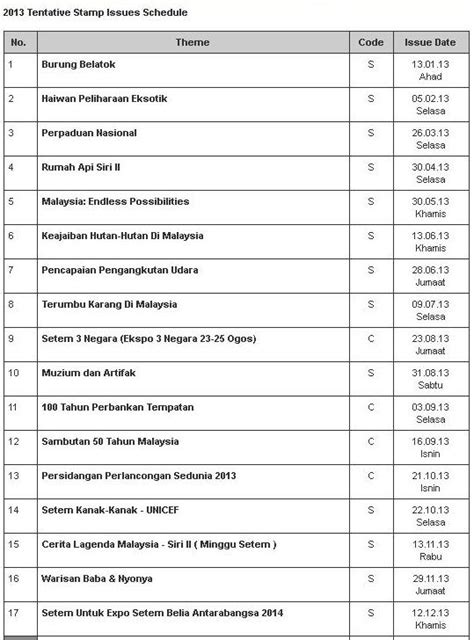 2013 Tentative Stamp Issues Schedule

| No. | Theme | Code | Issue Date |
|---|---|---|---|
| 1 | Burung Belatok | S | 13.01.13 Ahad |
| 2 | Haiwan Peliharaan Eksotik | S | 05.02.13 Selasa |
| 3 | Perpaduan Nasional | S | 26.03.13 Selasa |
| 4 | Rumah Api Siri II | S | 30.04.13 Selasa |
| 5 | Malaysia: Endless Possibilities | S | 30.05.13 Khamis |
| 6 | Keajaiban Hutan-Hutan Di Malaysia | S | 13.06.13 Khamis |
| 7 | Pencapaian Pengangkutan Udara | S | 28.06.13 Jumaat |
| 8 | Terumbu Karang Di Malaysia | S | 09.07.13 Selasa |
| 9 | Setem 3 Negara (Ekspo 3 Negara 23-25 Ogos) | C | 23.08.13 Jumaat |
| 10 | Muzium dan Artifak | S | 31.08.13 Sabtu |
| 11 | 100 Tahun Perbankan Tempatan | C | 03.09.13 Selasa |
| 12 | Sambutan 50 Tahun Malaysia | C | 16.09.13 Isnin |
| 13 | Persidangan Perlancongan Sedunia 2013 | C | 21.10.13 Isnin |
| 14 | Setem Kanak-Kanak - UNICEF | S | 22.10.13 Selasa |
| 15 | Cerita Lagenda Malaysia - Siri II ( Minggu Setem ) | S | 13.11.13 Rabu |
| 16 | Warisan Baba & Nyonya | S | 29.11.13 Jumaat |
| 17 | Setem Untuk Expo Setem Belia Antarabangsa 2014 | S | 12.12.13 Khamis |